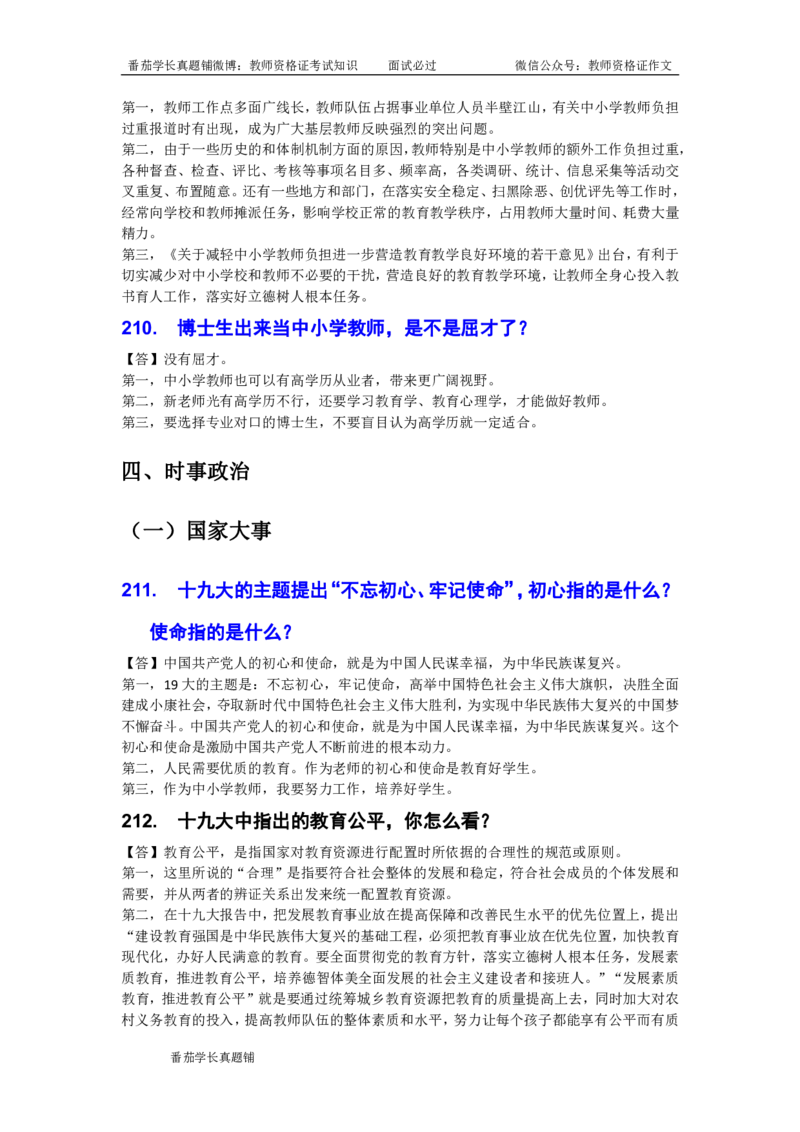 番茄学长真题铺微博：教师资格证考试知识　面试必过　微信公众号：教师资格证作文

第一，教师工作点多面广线长，教师队伍占据事业单位人员半壁江山，有关中小学教师负担过重报道时有出现，成为广大基层教师反映强烈的突出问题。

第二，由于一些历史的和体制机制方面的原因，教师特别是中小学教师的额外工作负担过重，各种督查、检查、评比、考核等事项名目多、频率高，各类调研、统计、信息采集等活动交叉重复、布置随意。还有一些地方和部门，在落实安全稳定、扫黑除恶、创优评先等工作时，经常向学校和教师摊派任务，影响学校正常的教育教学秩序，占用教师大量时间、耗费大量精力。

第三，《关于减轻中小学教师负担进一步营造教育教学良好环境的若干意见》出台，有利于切实减少对中小学校和教师不必要的干扰，营造良好的教育教学环境，让教师全身心投入教书育人工作，落实好立德树人根本任务。

210. 博士生出来当中小学教师，是不是屈才了？

【答】没有屈才。
第一，中小学教师也可以有高学历从业者，带来更广阔视野。
第二，新老师光有高学历不行，还要学习教育学、教育心理学，才能做好教师。
第三，要选择专业对口的博士生，不要盲目认为高学历就一定适合。

四、时事政治

（一）国家大事

211. 十九大的主题提出“不忘初心、牢记使命”，初心指的是什么？使命指的是什么？

【答】中国共产党人的初心和使命，就是为中国人民谋幸福，为中华民族谋复兴。
第一，19大的主题是：不忘初心，牢记使命，高举中国特色社会主义伟大旗帜，决胜全面建成小康社会，夺取新时代中国特色社会主义伟大胜利，为实现中华民族伟大复兴的中国梦不懈奋斗。中国共产党人的初心和使命，就是为中国人民谋幸福，为中华民族谋复兴。这个初心和使命是激励中国共产党人不断前进的根本动力。
第二，人民需要优质的教育。作为老师的初心和使命是教育好学生。
第三，作为中小学教师，我要努力工作，培养好学生。

212. 十九大中指出的教育公平，你怎么看？

【答】教育公平，是指国家对教育资源进行配置时所依据的合理性的规范或原则。
第一，这里所说的“合理”是指要符合社会整体的发展和稳定，符合社会成员的个体发展和需要，并从两者的辨证关系出发来统一配置教育资源。
第二，在十九大报告中，把发展教育事业放在提高保障和改善民生水平的优先位置上，提出“建设教育强国是中华民族伟大复兴的基础工程，必须把教育事业放在优先位置，加快教育现代化，办好人民满意的教育。要全面贯彻党的教育方针，落实立德树人根本任务，发展素质教育，推进教育公平，培养德智体美全面发展的社会主义建设者和接班人。”“发展素质教育，推进教育公平”就是要通过统筹城乡教育资源把教育的质量提高上去，同时加大对农村义务教育的投入，提高教师队伍的整体素质和水平，努力让每个孩子都能享有公平而有质

番茄学长真题铺